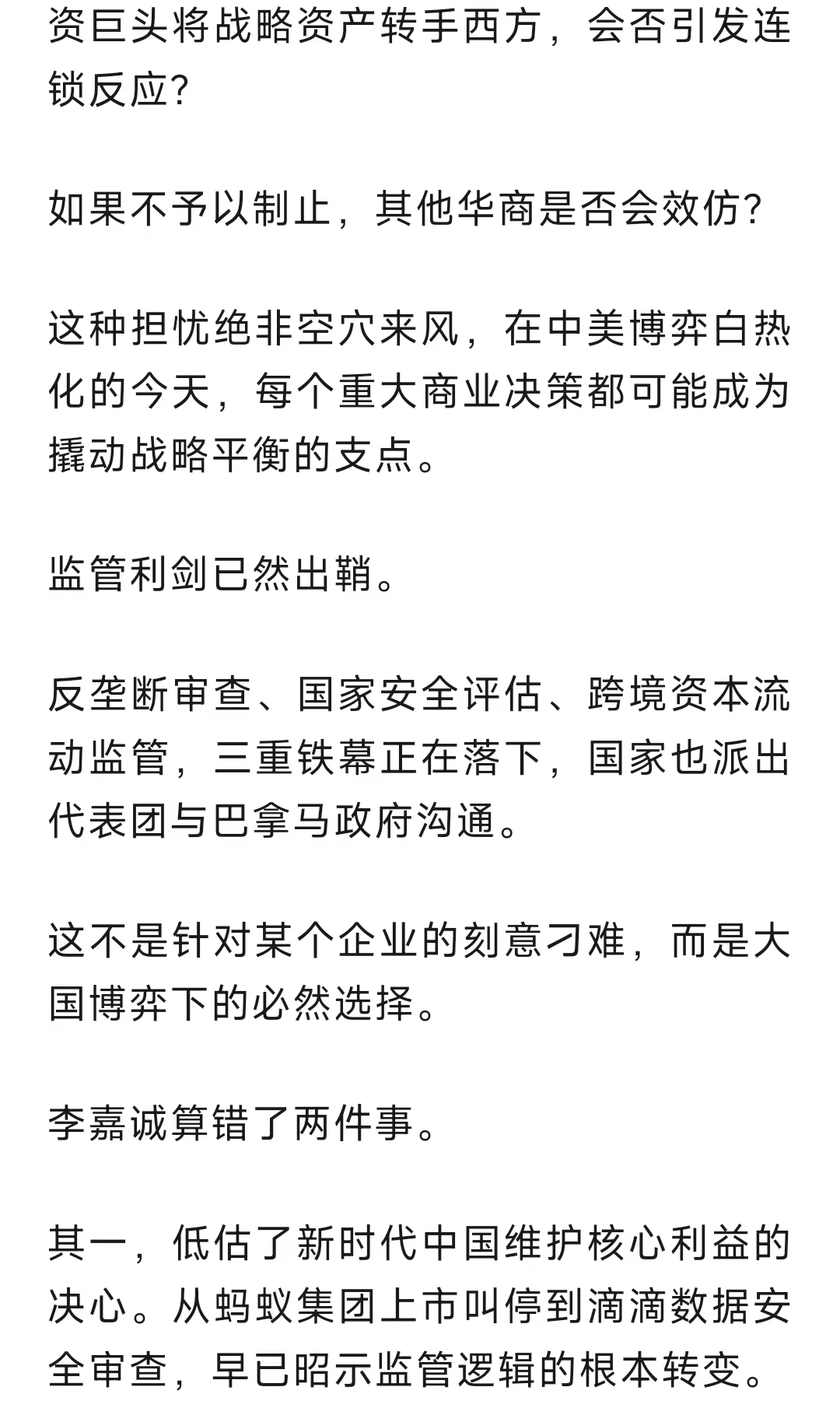 资巨头将战略资产转手西方，会否引发连锁反应?

如果不予以制止，其他华商是否会效仿?

这种担忧绝非空穴来风，在中美博弈白热化的今天，每个重大商业决策都可能成为撬动战略平衡的支点。

监管利剑已然出鞘。

反垄断审查、国家安全评估、跨境资本流动监管，三重铁幕正在落下，国家也派出代表团与巴拿马政府沟通。

这不是针对某个企业的刻意刁难，而是大国博弈下的必然选择。

李嘉诚算错了两件事。

其一，低估了新时代中国维护核心利益的决心。从蚂蚁集团上市叫停到滴滴数据安全审查，早已昭示监管逻辑的根本转变。